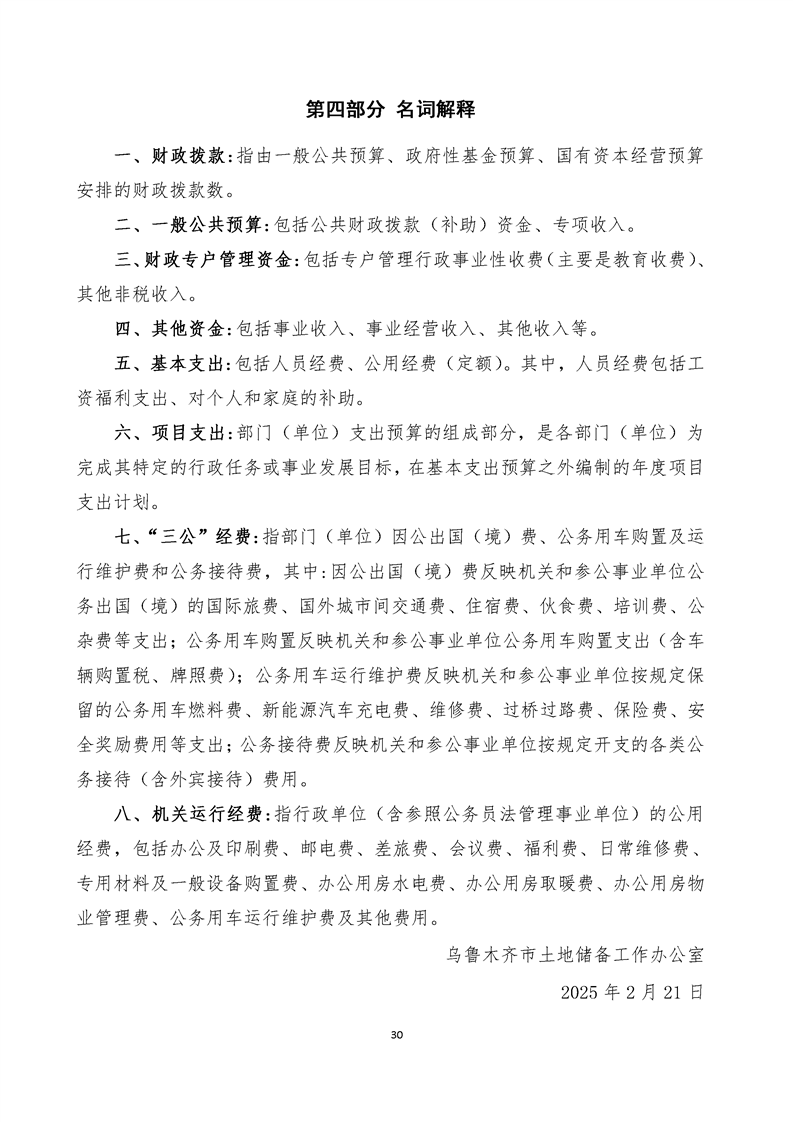 第四部分 名词解释

一、财政拨款：指由一般公共预算、政府性基金预算、国有资本经营预算安排的财政拨款数。

二、一般公共预算：包括公共财政拨款（补助）资金、专项收入。

三、财政专户管理资金：包括专户管理行政事业性收费（主要是教育收费）、其他非税收入。

四、其他资金：包括事业收入、事业经营收入、其他收入等。

五、基本支出：包括人员经费、公用经费（定额）。其中，人员经费包括工资福利支出、对个人和家庭的补助。

六、项目支出：部门（单位）支出预算的组成部分，是各部门（单位）为完成其特定的行政任务或事业发展目标，在基本支出预算之外编制的年度项目支出计划。

七、“三公”经费：指部门（单位）因公出国（境）费、公务用车购置及运行维护费和公务接待费，其中：因公出国（境）费反映机关和参公事业单位公务出国（境）的国际旅费、国外城市间交通费、住宿费、伙食费、培训费、公杂费等支出；公务用车购置反映机关和参公事业单位公务用车购置支出（含车辆购置税、牌照费）；公务用车运行维护费反映机关和参公事业单位按规定保留的公务用车燃料费、新能源汽车充电费、维修费、过桥过路费、保险费、安全奖励费用等支出；公务接待费反映机关和参公事业单位按规定开支的各类公务接待（含外宾接待）费用。

八、机关运行经费：指行政单位（含参照公务员法管理事业单位）的公用经费，包括办公及印刷费、邮电费、差旅费、会议费、福利费、日常维修费、专用材料及一般设备购置费、办公用房水电费、办公用房取暖费、办公用房物业管理费、公务用车运行维护费及其他费用。

乌鲁木齐市土地储备工作办公室

2025 年 2 月 21 日

30